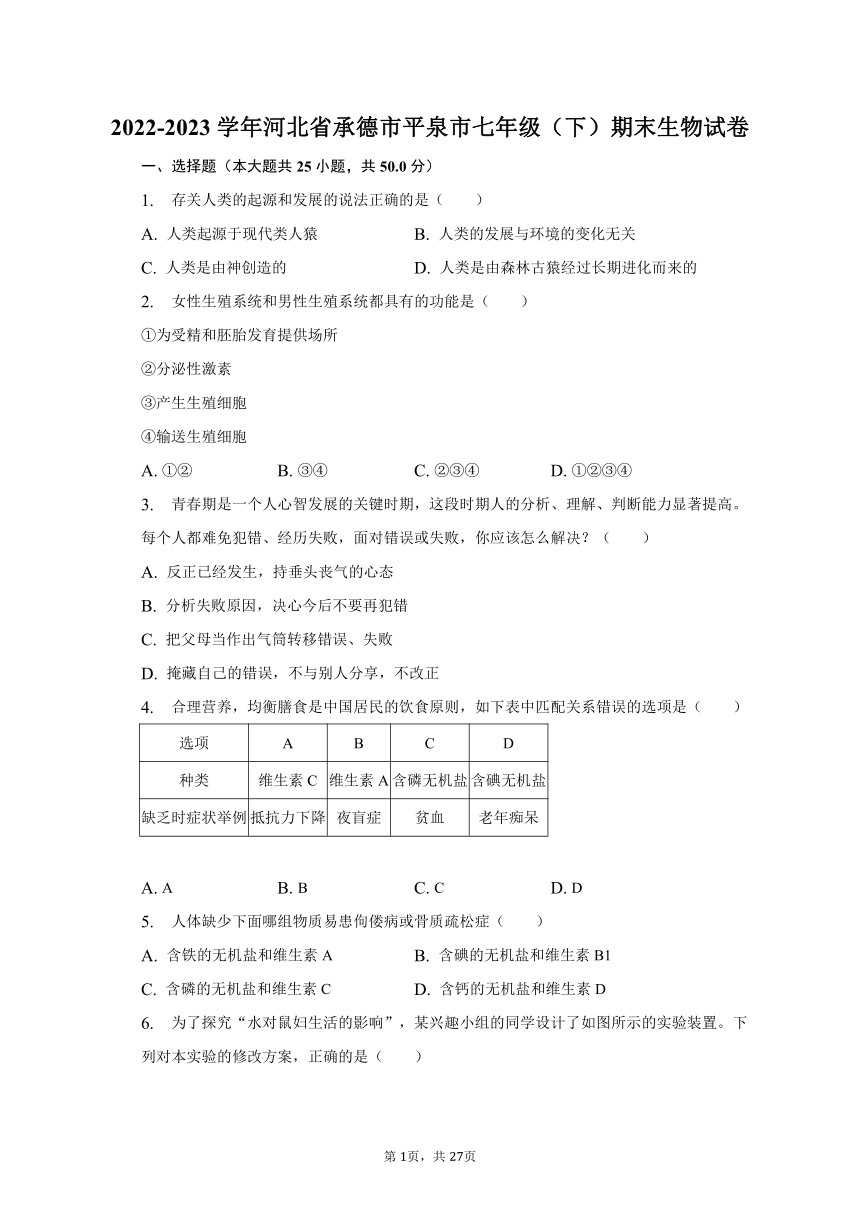 2022-2023 学年河北省承德市平泉市七年级（下）期末生物试卷

一、选择题（本大题共 25 小题，共 50.0 分）

1. 存关人类的起源和发展的说法正确的是（　　）

A. 人类起源于现代类人猿

B. 人类的发展与环境的变化无关

C. 人类是由神创造的

D. 人类是由森林古猿经过长期进化而来的

2. 女性生殖系统和男性生殖系统都具有的功能是（　　）

①为受精和胚胎发育提供场所

②分泌性激素

③产生生殖细胞

④输送生殖细胞

A. ①②　　B. ③④　　C. ②③④　　D. ①②③④

3. 青春期是一个人心智发展的关键时期，这段时期人的分析、理解、判断能力显著提高。每个人都难免犯错、经历失败，面对错误或失败，你应该怎么解决？（　　）

A. 反正已经发生，持垂头丧气的心态

B. 分析失败原因，决心今后不要再犯错

C. 把父母当作出气筒转移错误、失败

D. 掩藏自己的错误，不与别人分享，不改正

4. 合理营养，均衡膳食是中国居民的饮食原则，如下表中匹配关系错误的选项是（　　）

| 选项 | A | B | C | D |
|---|---|---|---|---|
| 种类 | 维生素 C | 维生素 A | 含磷无机盐 | 含碘无机盐 |
| 缺乏时症状举例 | 抵抗力下降 | 夜盲症 | 贫血 | 老年痴呆 |

A. A　　B. B　　C. C　　D. D

5. 人体缺少下面哪组物质易患佝偻病或骨质疏松症（　　）

A. 含铁的无机盐和维生素 A

B. 含碘的无机盐和维生素 B1

C. 含磷的无机盐和维生素 C

D. 含钙的无机盐和维生素 D

6. 为了探究“水对鼠妇生活的影响”，某兴趣小组的同学设计了如图所示的实验装置。下列对本实验的修改方案，正确的是（　　）

第 1页，共 27页